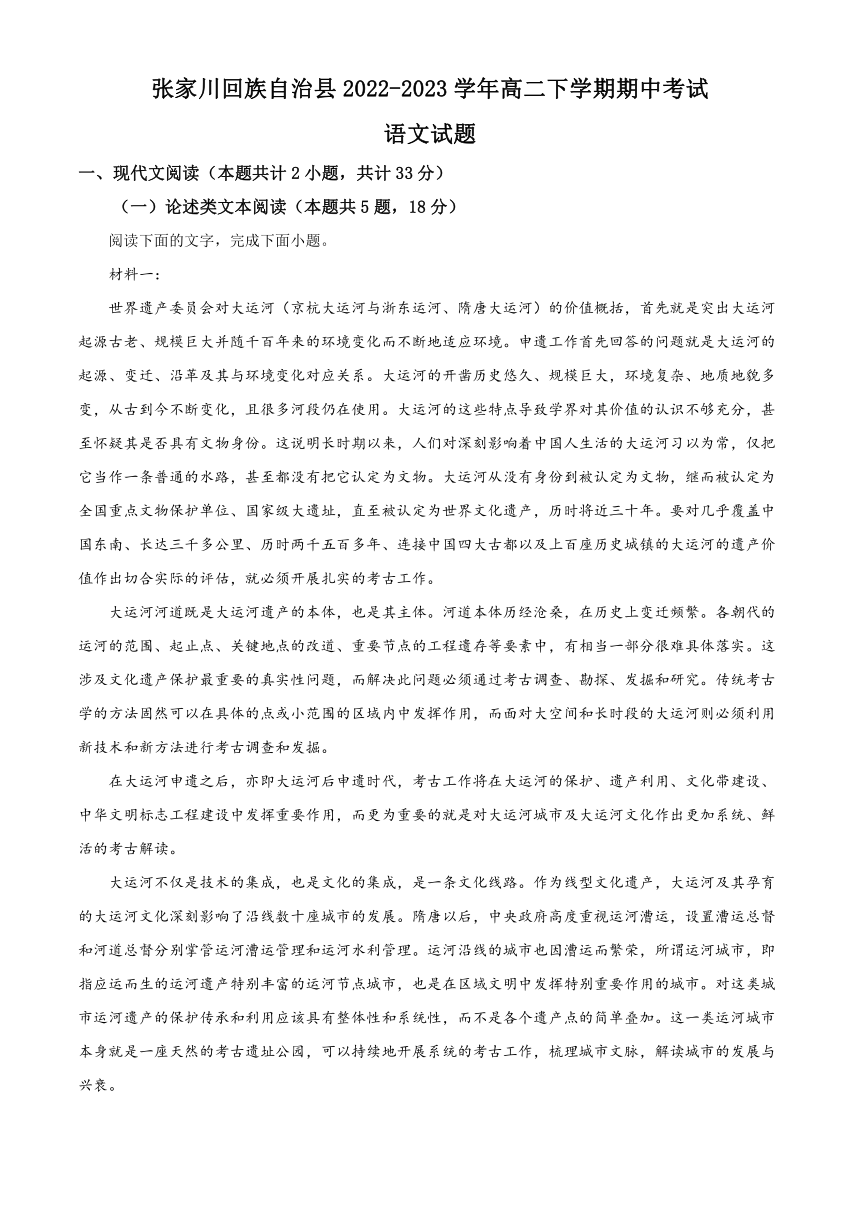 张家川回族自治县 2022-2023 学年高二下学期期中考试

语文试题

一、现代文阅读（本题共计 2 小题，共计 33 分）

（一）论述类文本阅读（本题共 5 题，18 分）

阅读下面的文字，完成下面小题。

材料一：

世界遗产委员会对大运河（京杭大运河与浙东运河、隋唐大运河）的价值概括，首先就是突出大运河起源古老、规模巨大并随千百年来的环境变化而不断地适应环境。申遗工作首先回答的问题就是大运河的起源、变迁、沿革及其与环境变化对应关系。大运河的开凿历史悠久、规模巨大，环境复杂、地质地貌多变，从古到今不断变化，且很多河段仍在使用。大运河的这些特点导致学界对其价值的认识不够充分，甚至怀疑其是否具有文物身份。这说明长时期以来，人们对深刻影响着中国人生活的大运河习以为常，仅把它当作一条普通的水路，甚至都没有把它认定为文物。大运河从没有身份到被认定为文物，继而被认定为全国重点文物保护单位、国家级大遗址，直至被认定为世界文化遗产，历时将近三十年。要对几乎覆盖中国东南、长达三千多公里、历时两千五百多年、连接中国四大古都以及上百座历史城镇的大运河的遗产价值作出切合实际的评估，就必须开展扎实的考古工作。

大运河河道既是大运河遗产的本体，也是其主体。河道本体历经沧桑，在历史上变迁频繁。各朝代的运河的范围、起止点、关键地点的改道、重要节点的工程遗存等要素中，有相当一部分很难具体落实。这涉及文化遗产保护最重要的真实性问题，而解决此问题必须通过考古调查、勘探、发掘和研究。传统考古学的方法固然可以在具体的点或小范围的区域内中发挥作用，而面对大空间和长时段的大运河则必须利用新技术和新方法进行考古调查和发掘。

在大运河申遗之后，亦即大运河后申遗时代，考古工作将在大运河的保护、遗产利用、文化带建设、中华文明标志工程建设中发挥重要作用，而更为重要的就是对大运河城市及大运河文化作出更加系统、鲜活的考古解读。

大运河不仅是技术的集成，也是文化的集成，是一条文化线路。作为线型文化遗产，大运河及其孕育的大运河文化深刻影响了沿线数十座城市的发展。隋唐以后，中央政府高度重视运河漕运，设置漕运总督和河道总督分别掌管运河漕运管理和运河水利管理。运河沿线的城市也因漕运而繁荣，所谓运河城市，即指应运而生的运河遗产特别丰富的运河节点城市，也是在区域文明中发挥特别重要作用的城市。对这类城市运河遗产的保护传承和利用应该具有整体性和系统性，而不是各个遗产点的简单叠加。这一类运河城市本身就是一座天然的考古遗址公园，可以持续地开展系统的考古工作，梳理城市文脉，解读城市的发展与兴衰。